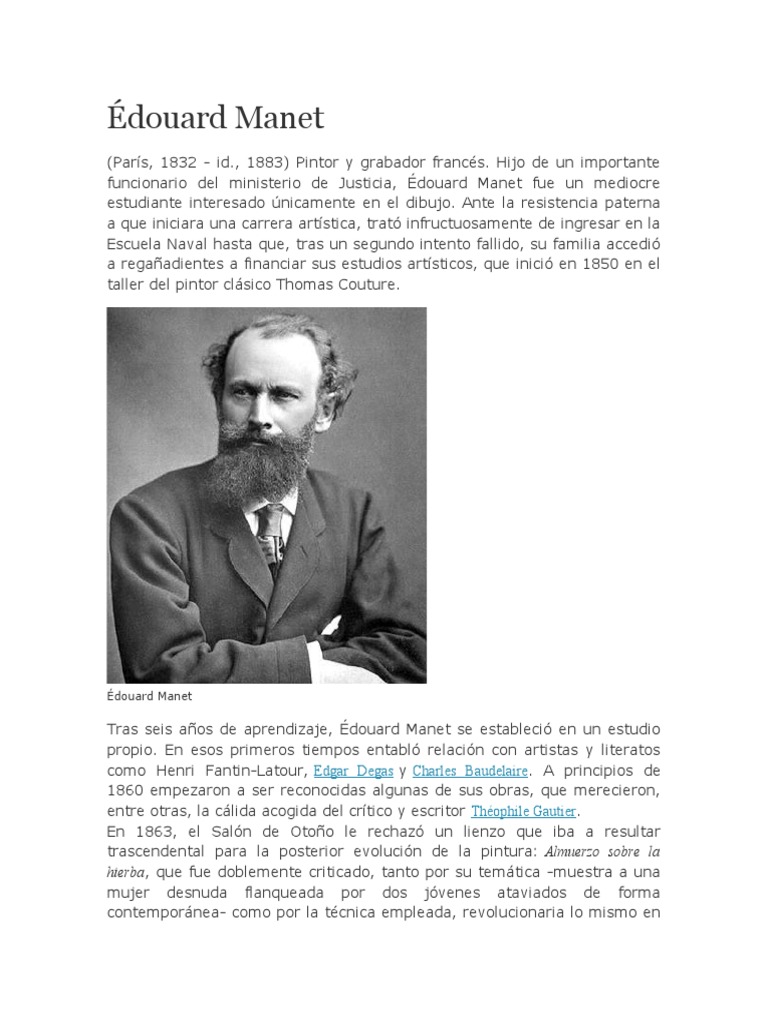 Édouard Manet

(París, 1832 - id., 1883) Pintor y grabador francés. Hijo de un importante funcionario del ministerio de Justicia, Édouard Manet fue un mediocre estudiante interesado únicamente en el dibujo. Ante la resistencia paterna a que iniciara una carrera artística, trató infructuosamente de ingresar en la Escuela Naval hasta que, tras un segundo intento fallido, su familia accedió a regañadientes a financiar sus estudios artísticos, que inició en 1850 en el taller del pintor clásico Thomas Couture.

Édouard Manet

Tras seis años de aprendizaje, Édouard Manet se estableció en un estudio propio. En esos primeros tiempos entabló relación con artistas y literatos como Henri Fantin-Latour, Edgar Degas y Charles Baudelaire. A principios de 1860 empezaron a ser reconocidas algunas de sus obras, que merecieron, entre otras, la cálida acogida del crítico y escritor Théophile Gautier.
En 1863, el Salón de Otoño le rechazó un lienzo que iba a resultar trascendental para la posterior evolución de la pintura: Almuerzo sobre la hierba, que fue doblemente criticado, tanto por su temática -muestra a una mujer desnuda flanqueada por dos jóvenes ataviados de forma contemporánea- como por la técnica empleada, revolucionaria lo mismo en